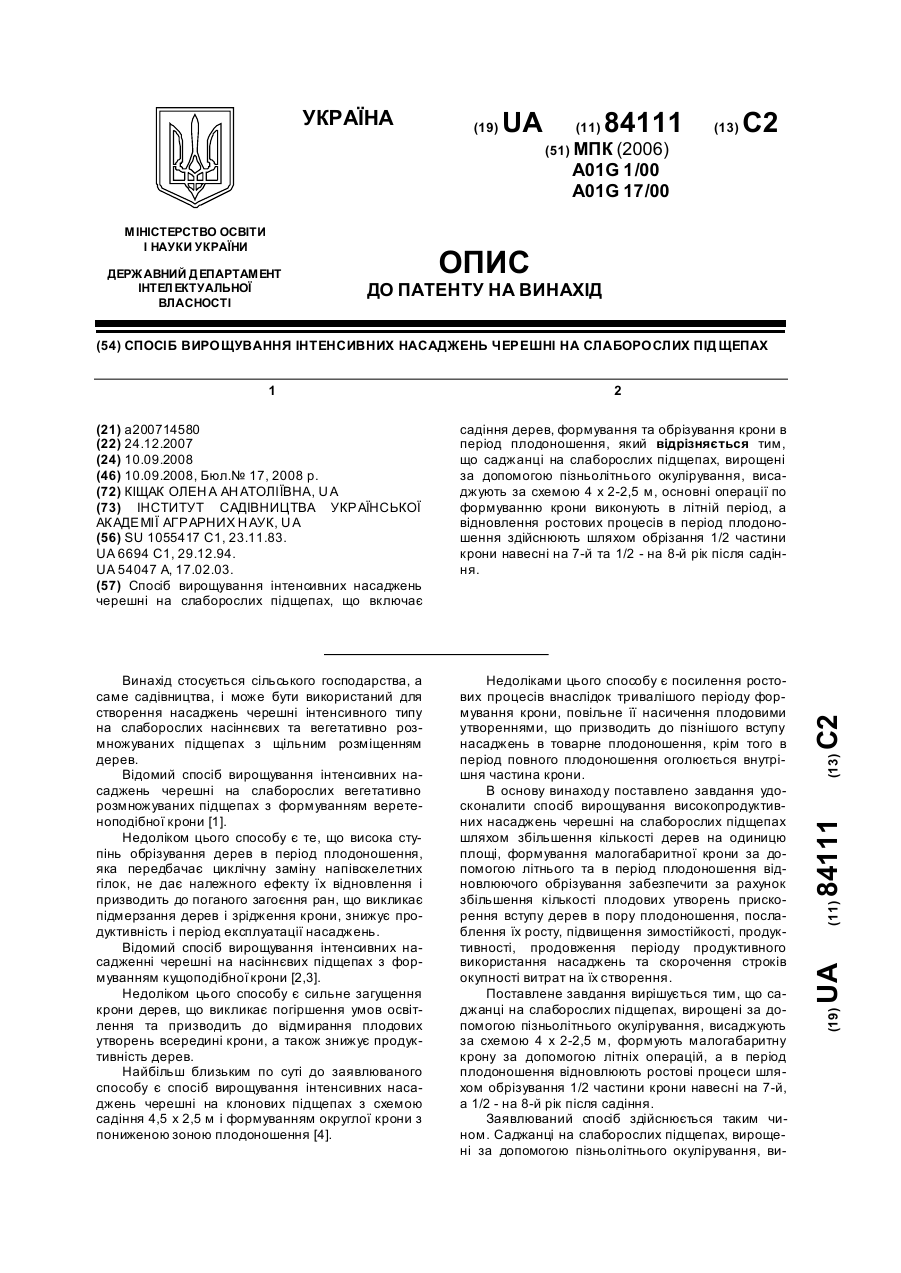 УКРАЇНА

(19) UA (11) 84111 (13) C2

(51) МПК (2006)
A01G 1/00
A01G 17/00

МІНІСТЕРСТВО ОСВІТИ І НАУКИ УКРАЇНИ

ДЕРЖАВНИЙ ДЕПАРТАМЕНТ ІНТЕЛЕКТУАЛЬНОЇ ВЛАСНОСТІ

ОПИС
ДО ПАТЕНТУ НА ВИНАХІД

(54) СПОСІБ ВИРОЩУВАННЯ ІНТЕНСИВНИХ НАСАДЖЕНЬ ЧЕРЕШНІ НА СЛАБОРОСЛИХ ПІДЩЕПАХ

1

(21) a200714580
(22) 24.12.2007
(24) 10.09.2008
(46) 10.09.2008, Бюл.№ 17, 2008 р.
(72) КІЩАК ОЛЕНА АНАТОЛІЇВНА, UA
(73) ІНСТИТУТ САДІВНИЦТВА УКРАЇНСЬКОЇ АКАДЕМІЇ АГРАРНИХ НАУК, UA
(56) SU 1055417 C1, 23.11.83.
UA 6694 C1, 29.12.94.
UA 54047 A, 17.02.03.
(57) Спосіб вирощування інтенсивних насаджень черешні на слаборослих підщепах, що включає

2

садіння дерев, формування та обрізування крони в період плодоношення, який відрізняється тим, що саджанці на слаборослих підщепах, вирощені за допомогою пізньолітнього окулірування, висаджують за схемою 4 х 2-2,5 м, основні операції по формуванню крони виконують в літній період, а відновлення ростових процесів в період плодоношення здійснюють шляхом обрізання 1/2 частини крони навесні на 7-й та 1/2 - на 8-й рік після садіння.

Винахід стосується сільського господарства, а саме садівництва, і може бути використаний для створення насаджень черешні інтенсивного типу на слаборослих насіннєвих та вегетативно розмножуваних підщепах з щільним розміщенням дерев.

Відомий спосіб вирощування інтенсивних насаджень черешні на слаборослих вегетативно розмножуваних підщепах з формуванням веретеноподібної крони [1].

Недоліком цього способу є те, що висока ступінь обрізування дерев в період плодоношення, яка передбачає циклічну заміну напівскелетних гілок, не дає належного ефекту їх відновлення і призводить до поганого загоєння ран, що викликає підмерзання дерев і зрідження крони, знижує продуктивність і період експлуатації насаджень.

Відомий спосіб вирощування інтенсивних насаджень черешні на насіннєвих підщепах з формуванням кущоподібної крони [2,3].

Недоліком цього способу є сильне загущення крони дерев, що викликає погіршення умов освітлення та призводить до відмирання плодових утворень всередині крони, а також знижує продуктивність дерев.

Найбільш близьким по суті до заявлюваного способу є спосіб вирощування інтенсивних насаджень черешні на клонових підщепах з схемою садіння 4,5 х 2,5 м і формуванням округлої крони з пониженою зоною плодоношення [4].

Недоліками цього способу є посилення ростових процесів внаслідок тривалішого періоду формування крони, повільне її насичення плодовими утвореннями, що призводить до пізнішого вступу насаджень в товарне плодоношення, крім того в період повного плодоношення оголюється внутрішня частина крони.

В основу винаходу поставлено завдання удосконалити спосіб вирощування високопродуктивних насаджень черешні на слаборослих підщепах шляхом збільшення кількості дерев на одиницю площі, формування малогабаритної крони за допомогою літнього та в період плодоношення відновлюючого обрізування забезпечити за рахунок збільшення кількості плодових утворень прискорення вступу дерев в пору плодоношення, послаблення їх росту, підвищення зимостійкості, продуктивності, продовження періоду продуктивного використання насаджень та скорочення строків окупності витрат на їх створення.

Поставлене завдання вирішується тим, що саджанці на слаборослих підщепах, вирощені за допомогою пізньолітнього окулірування, висаджують за схемою 4 х 2-2,5 м, формують малогабаритну крону за допомогою літніх операцій, а в період плодоношення відновлюють ростові процеси шляхом обрізування 1/2 частини крони навесні на 7-й, а 1/2 - на 8-й рік після садіння.

Заявлюваний спосіб здійснюється таким чином. Саджанці на слаборослих підщепах, вирощені за допомогою пізньолітнього окулірування, ви-

(19) UA (11) 84111 (13) C2